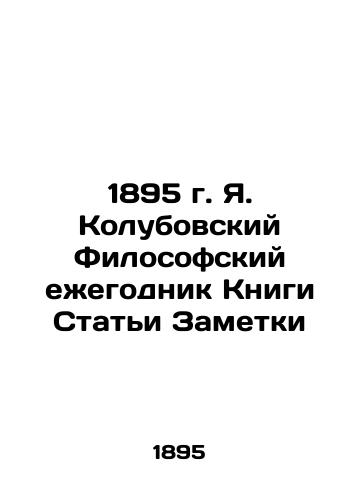 1895 г. Я. Колубовский Философский ежегодник Книги Статьи Заметки

1895